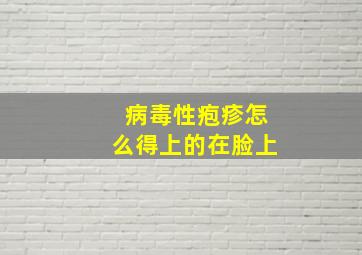 病毒性疱疹怎么得上的在脸上